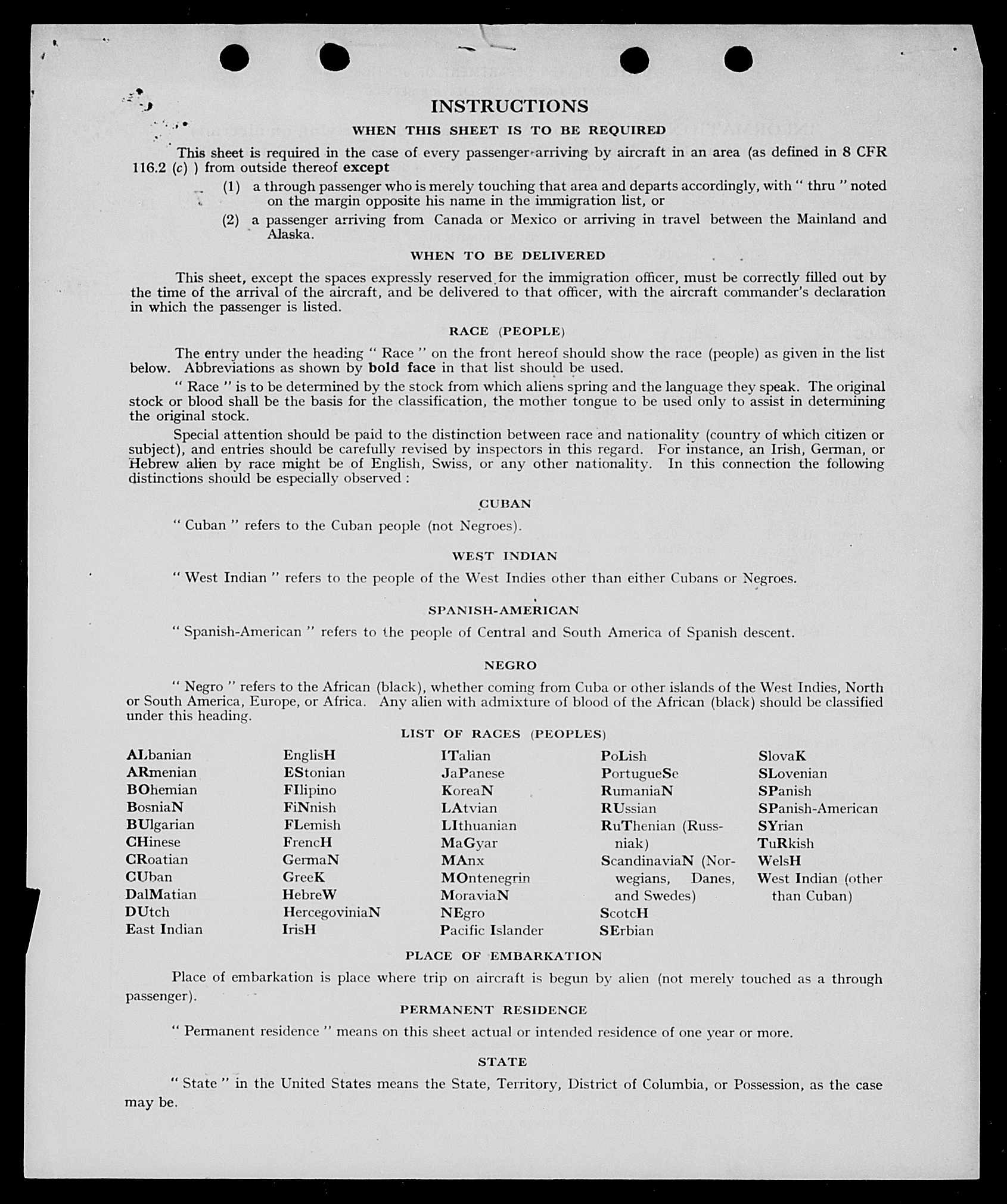 INSTRUCTIONS

WHEN THIS SHEET IS TO BE REQUIRED

This sheet is required in the case of every passenger arriving by aircraft in an area (as defined in 8 CFR 116.2 (c) ) from outside thereof except

(1) a through passenger who is merely touching that area and departs accordingly, with " thru " noted on the margin opposite his name in the immigration list, or

(2) a passenger arriving from Canada or Mexico or arriving in travel between the Mainland and Alaska.

WHEN TO BE DELIVERED

This sheet, except the spaces expressly reserved for the immigration officer, must be correctly filled out by the time of the arrival of the aircraft, and be delivered to that officer, with the aircraft commander's declaration in which the passenger is listed.

RACE (PEOPLE)

The entry under the heading " Race " on the front hereof should show the race (people) as given in the list below. Abbreviations as shown by bold face in that list should be used.

" Race " is to be determined by the stock from which aliens spring and the language they speak. The original stock or blood shall be the basis for the classification, the mother tongue to be used only to assist in determining the original stock.

Special attention should be paid to the distinction between race and nationality (country of which citizen or subject), and entries should be carefully revised by inspectors in this regard. For instance, an Irish, German, or Hebrew alien by race might be of English, Swiss, or any other nationality. In this connection the following distinctions should be especially observed :

CUBAN

" Cuban " refers to the Cuban people (not Negroes).

WEST INDIAN

" West Indian " refers to the people of the West Indies other than either Cubans or Negroes.

SPANISH-AMERICAN

" Spanish-American " refers to the people of Central and South America of Spanish descent.

NEGRO

" Negro " refers to the African (black), whether coming from Cuba or other islands of the West Indies, North or South America, Europe, or Africa. Any alien with admixture of blood of the African (black) should be classified under this heading.

LIST OF RACES (PEOPLES)

ALbanian
ARmenian
BOhemian
BosniaN
BUlgarian
CHinese
CRoatian
CUban
DalMatian
DUtch
East Indian

EnglisH
EStonian
FIlipino
FiNnish
FLemish
FrencH
GermaN
GreeK
HebreW
HercegoviniaN
IrisH

ITalian
JaPanese
KoreaN
LAtvian
LIthuanian
MaGyar
MAnx
MOntenegrin
MoraviaN
NEgro
Pacific Islander

PoLish
PortugueSe
RumaniaN
RUssian
RuThenian (Russniak)
ScandinaviaN (Norwegians, Danes, and Swedes)
ScotcH
SErbian

SlovaK
SLovenian
SPanish
SPanish-American
SYrian
TuRkish
WelsH
West Indian (other than Cuban)

PLACE OF EMBARKATION

Place of embarkation is place where trip on aircraft is begun by alien (not merely touched as a through passenger).

PERMANENT RESIDENCE

" Permanent residence " means on this sheet actual or intended residence of one year or more.

STATE

" State " in the United States means the State, Territory, District of Columbia, or Possession, as the case may be.